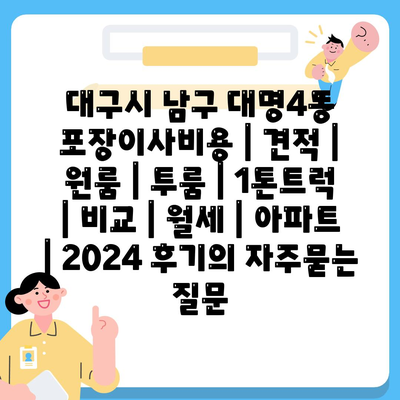 대구시 남구 대명4동 포장이사비용 | 견적 | 원룸 | 투룸 | 1톤트럭 | 비교 | 월세 | 아파트 | 2024 후기의 자주묻는 질문